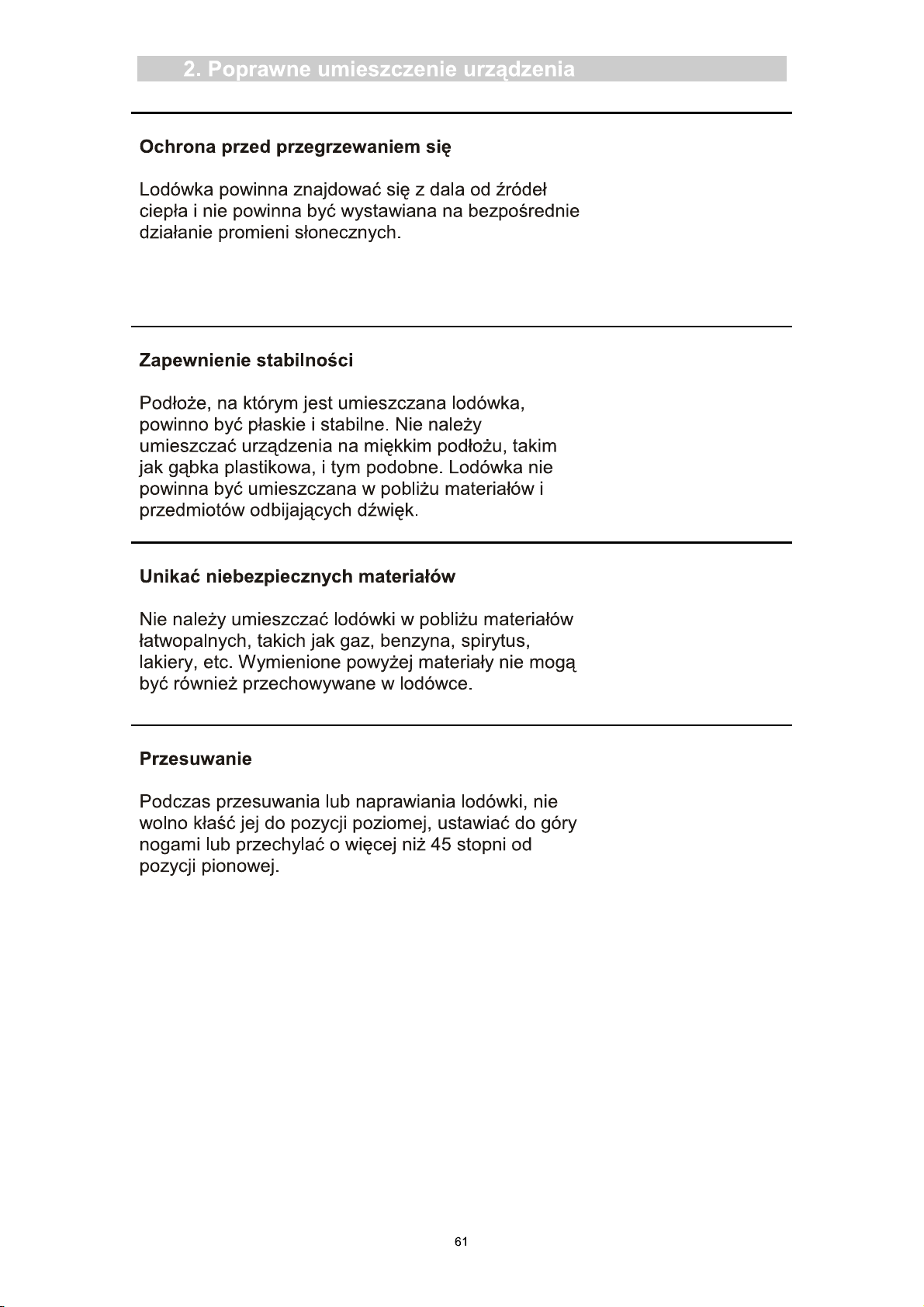 2. Poprawne umieszczenie urządzenia

Ochrona przed przegrzewaniem się

Lodówka powinna znajdować się z dala od źródeł ciepła i nie powinna być wystawiana na bezpośrednie działanie promieni słonecznych.

Zapewnienie stabilności

Podłoże, na którym jest umieszczana lodówka, powinno być płaskie i stabilne. Nie należy umieszczać urządzenia na miękkim podłożu, takim jak gąbka plastikowa, i tym podobne. Lodówka nie powinna być umieszczana w pobliżu materiałów i przedmiotów odbijających dźwięk.

Unikać niebezpiecznych materiałów

Nie należy umieszczać lodówki w pobliżu materiałów łatwopalnych, takich jak gaz, benzyna, spirytus, lakiery, etc. Wymienione powyżej materiały nie mogą być również przechowywane w lodówce.

Przesuwanie

Podczas przesuwania lub naprawiania lodówki, nie wolno kłaść jej do pozycji poziomej, ustawiać do góry nogami lub przechylać o więcej niż 45 stopni od pozycji pionowej.

61